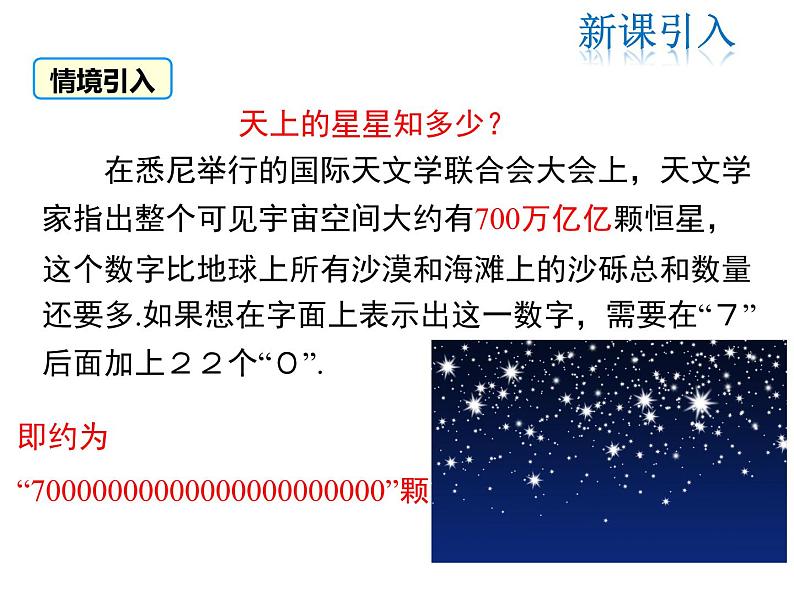 新课引入

情境引入

天上的星星知多少？

在悉尼举行的国际天文学联合会大会上，天文学家指出整个可见宇宙空间大约有700万亿亿颗恒星，这个数字比地球上所有沙漠和海滩上的沙砾总和数量还要多.如果想在字面上表示出这一数字，需要在“７”后面加上２２个“０”.

即约为

“70000000000000000000000”颗